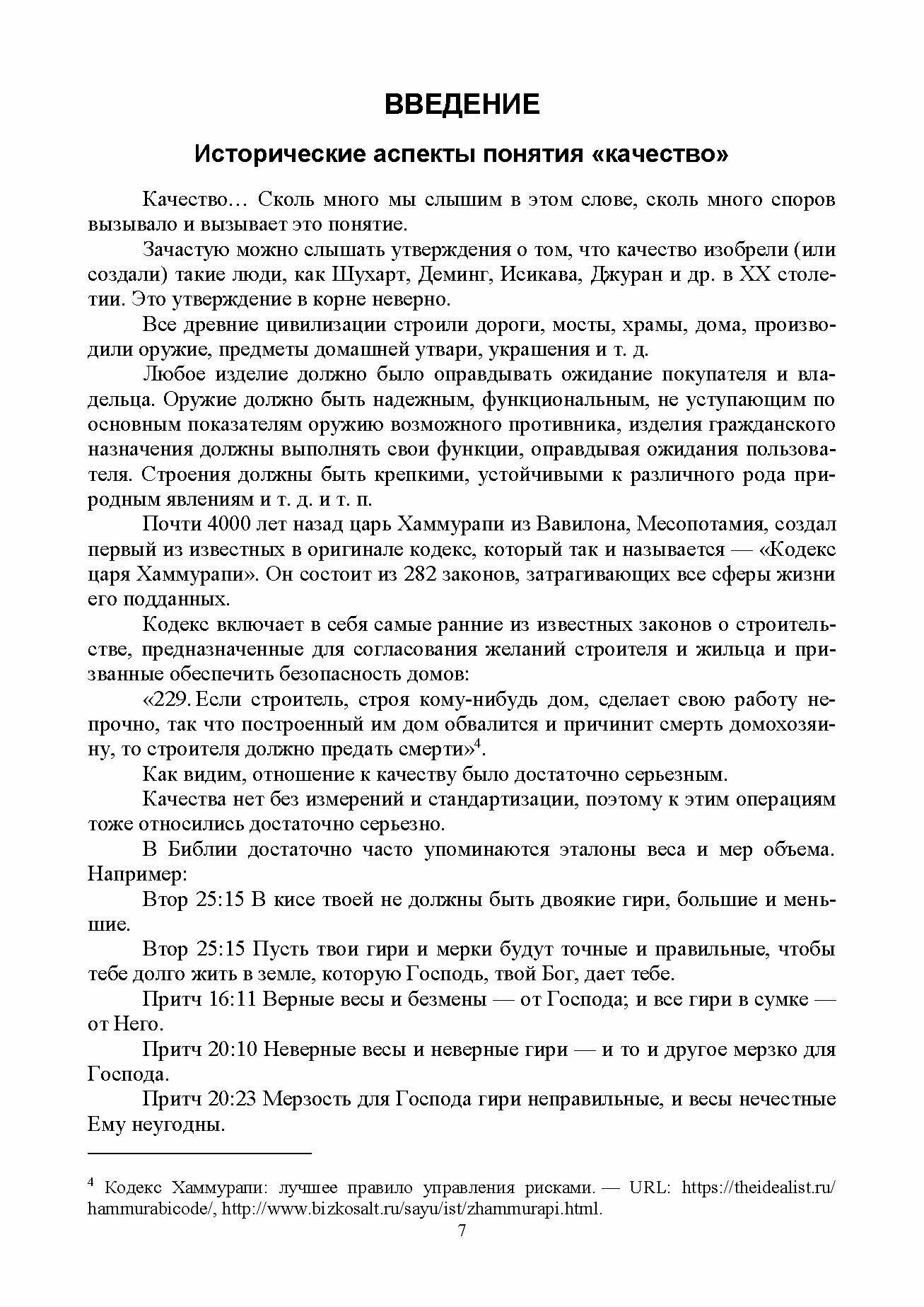 ВВЕДЕНИЕ

Исторические аспекты понятия «качество»

Качество… Сколь много мы слышим в этом слове, сколь много споров вызывало и вызывает это понятие.

Зачастую можно слышать утверждения о том, что качество изобрели (или создали) такие люди, как Шухарт, Деминг, Исикава, Джуран и др. в XX столетии. Это утверждение в корне неверно.

Все древние цивилизации строили дороги, мосты, храмы, дома, производили оружие, предметы домашней утвари, украшения и т. д.

Любое изделие должно было оправдывать ожидание покупателя и владельца. Оружие должно быть надежным, функциональным, не уступающим по основным показателям оружию возможного противника, изделия гражданского назначения должны выполнять свои функции, оправдывая ожидания пользователя. Строения должны быть крепкими, устойчивыми к различного рода природным явлениям и т. д. и т. п.

Почти 4000 лет назад царь Хаммурапи из Вавилона, Месопотамия, создал первый из известных в оригинале кодекс, который так и называется — «Кодекс царя Хаммурапи». Он состоит из 282 законов, затрагивающих все сферы жизни его подданных.

Кодекс включает в себя самые ранние из известных законов о строительстве, предназначенные для согласования желаний строителя и жильца и призванные обеспечить безопасность домов:

«229. Если строитель, строя кому-нибудь дом, сделает свою работу непрочно, так что построенный им дом обвалится и причинит смерть домохозяину, то строителя должно предать смерти»$^4$.

Как видим, отношение к качеству было достаточно серьезным.

Качества нет без измерений и стандартизации, поэтому к этим операциям тоже относились достаточно серьезно.

В Библии достаточно часто упоминаются эталоны веса и мер объема. Например:

Втор 25:15 В кисе твоей не должны быть двоякие гири, большие и меньшие.

Втор 25:15 Пусть твои гири и мерки будут точные и правильные, чтобы тебе долго жить в земле, которую Господь, твой Бог, дает тебе.

Притч 16:11 Верные весы и безмены — от Господа; и все гири в сумке — от Него.

Притч 20:10 Неверные весы и неверные гири — и то и другое мерзко для Господа.

Притч 20:23 Мерзость для Господа гири неправильные, и весы нечестные Ему неугодны.

$^4$ Кодекс Хаммурапи: лучшее правило управления рисками. — URL: https://theidealist.ru/hammurabicode/, http://www.bizkosalt.ru/sayu/ist/zhammurapi.html.

7